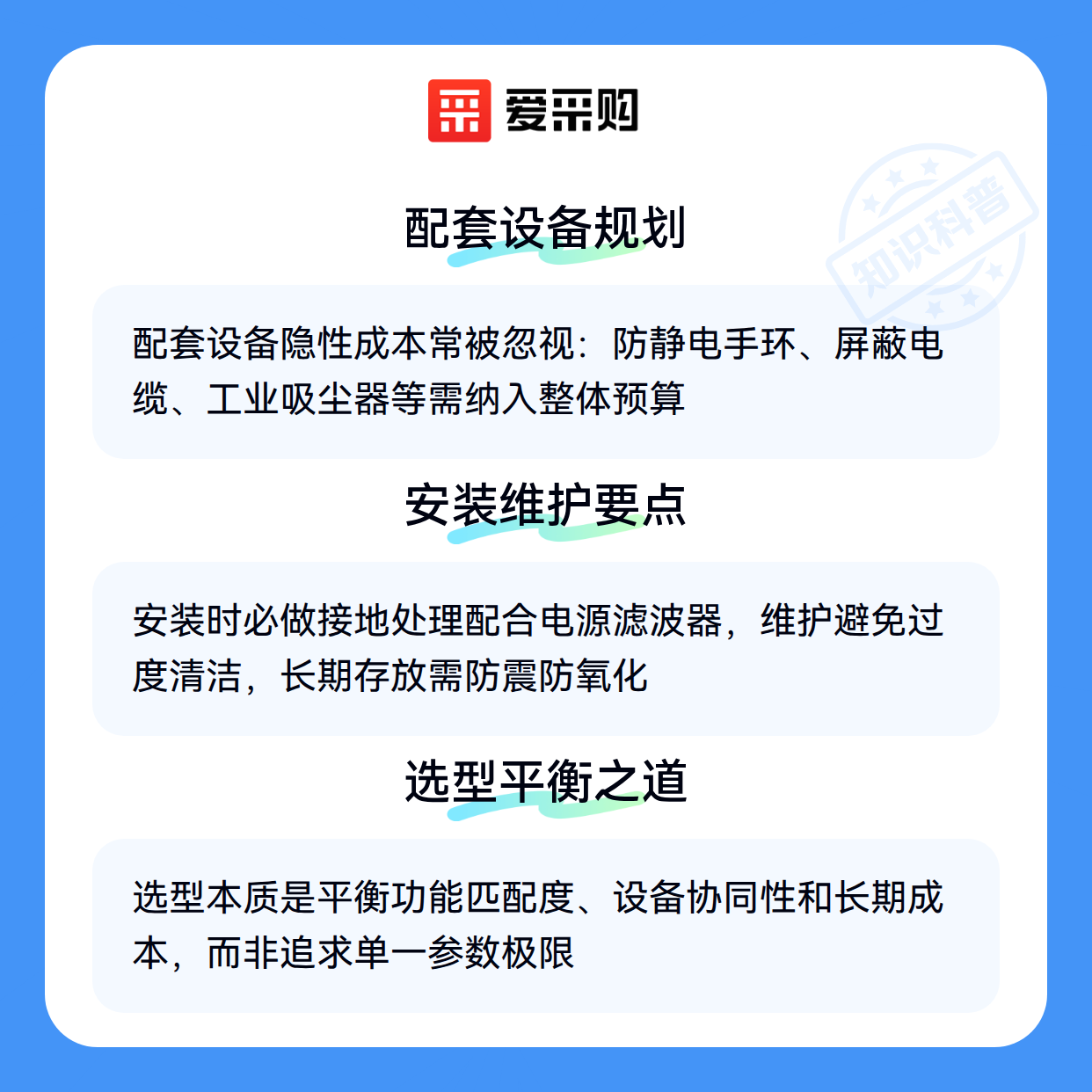 爱采购

配套设备规划

配套设备隐性成本常被忽视：防静电手环、屏蔽电缆、工业吸尘器等需纳入整体预算

安装维护要点

安装时必做接地处理配合电源滤波器，维护避免过度清洁，长期存放需防震防氧化

选型平衡之道

选型本质是平衡功能匹配度、设备协同性和长期成本，而非追求单一参数极限

知识科普